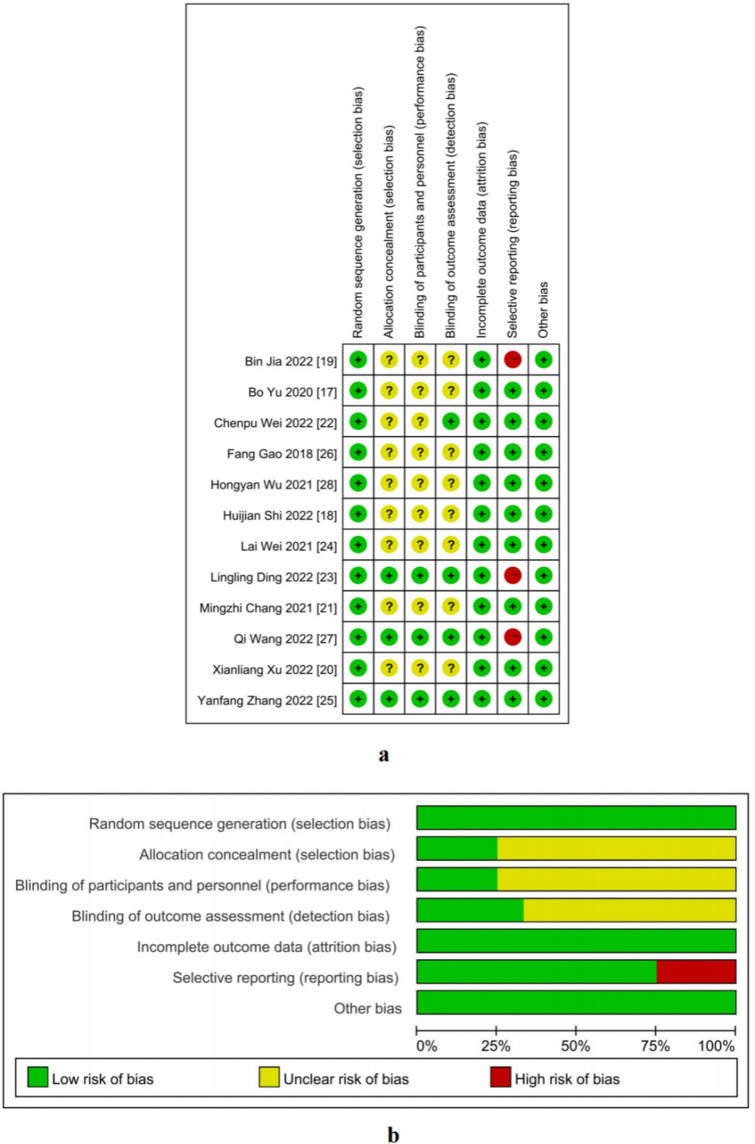 | | Random sequence generation (selection bias) | Allocation concealment (selection bias) | Blinding of participants and personnel (performance bias) | Blinding of outcome assessment (detection bias) | Incomplete outcome data (attrition bias) | Selective reporting (reporting bias) | Other bias |
|---|---|---|---|---|---|---|---|
| Bin Jia 2022 [19] | + | ? | ? | ? | + | − | + |
| Bo Yu 2020 [17] | + | ? | ? | ? | + | + | + |
| Chenpu Wei 2022 [22] | + | ? | ? | + | + | + | + |
| Fang Gao 2018 [26] | + | ? | ? | ? | + | + | + |
| Hongyan Wu 2021 [28] | + | ? | ? | ? | + | + | + |
| Huijian Shi 2022 [18] | + | ? | ? | ? | + | + | + |
| Lai Wei 2021 [24] | + | ? | ? | ? | + | + | + |
| Lingling Ding 2022 [23] | + | + | + | + | + | − | + |
| Mingzhi Chang 2021 [21] | + | ? | ? | ? | + | + | + |
| Qi Wang 2022 [27] | + | + | + | + | + | − | + |
| Xianliang Xu 2022 [20] | + | ? | ? | ? | + | + | + |
| Yanfang Zhang 2022 [25] | + | + | + | + | + | + | + |

a

Random sequence generation (selection bias)
Allocation concealment (selection bias)
Blinding of participants and personnel (performance bias)
Blinding of outcome assessment (detection bias)
Incomplete outcome data (attrition bias)
Selective reporting (reporting bias)
Other bias

0% 25% 50% 75% 100%

Low risk of bias Unclear risk of bias High risk of bias

b